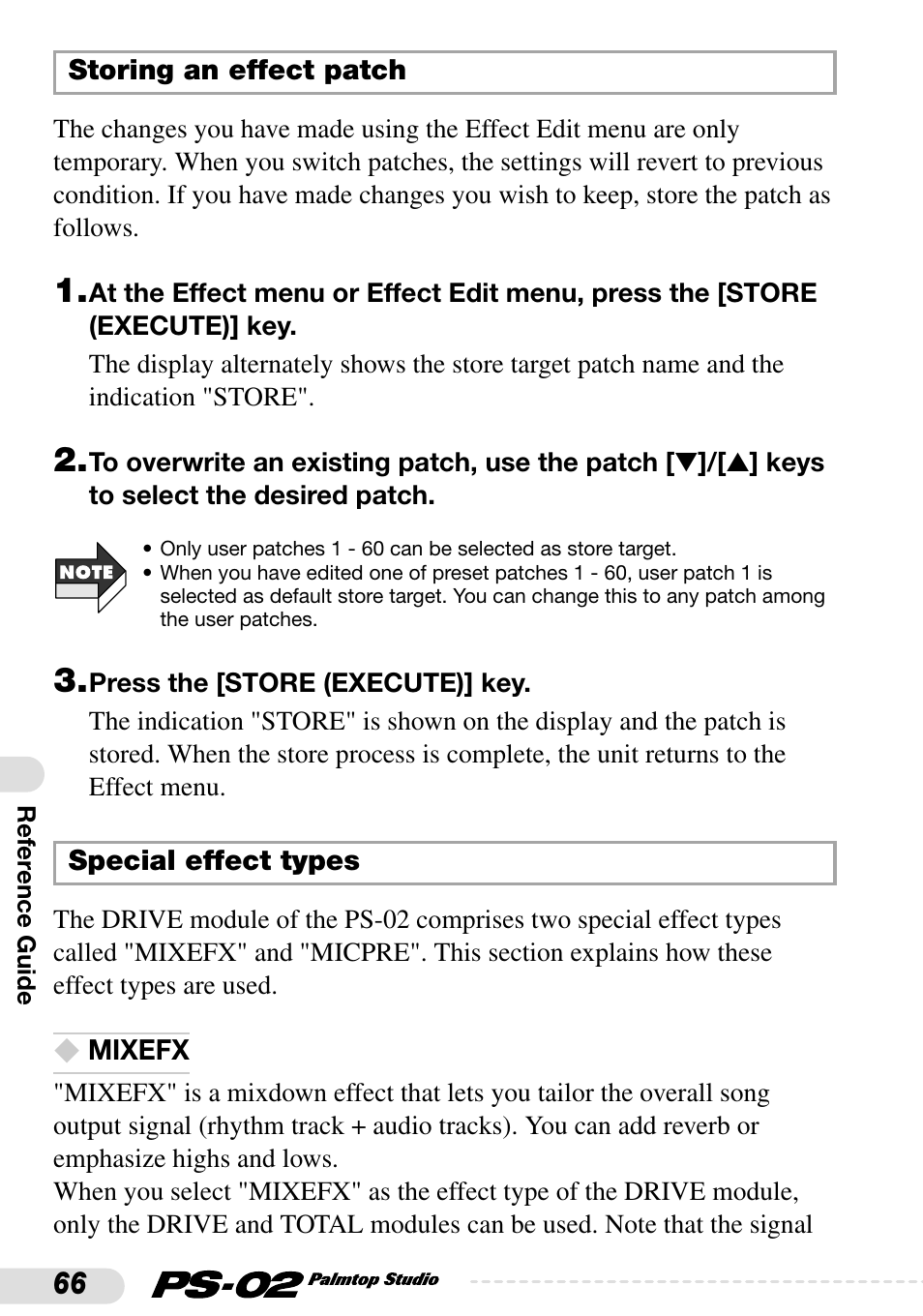 Storing an effect patch

The changes you have made using the Effect Edit menu are only temporary. When you switch patches, the settings will revert to previous condition. If you have made changes you wish to keep, store the patch as follows.

1. At the Effect menu or Effect Edit menu, press the [STORE (EXECUTE)] key.

The display alternately shows the store target patch name and the indication "STORE".

2. To overwrite an existing patch, use the patch [▼]/[▲] keys to select the desired patch.

NOTE

• Only user patches 1 - 60 can be selected as store target.
• When you have edited one of preset patches 1 - 60, user patch 1 is selected as default store target. You can change this to any patch among the user patches.

3. Press the [STORE (EXECUTE)] key.

The indication "STORE" is shown on the display and the patch is stored. When the store process is complete, the unit returns to the Effect menu.

Special effect types

The DRIVE module of the PS-02 comprises two special effect types called "MIXEFX" and "MICPRE". This section explains how these effect types are used.

◆ MIXEFX

"MIXEFX" is a mixdown effect that lets you tailor the overall song output signal (rhythm track + audio tracks). You can add reverb or emphasize highs and lows.
When you select "MIXEFX" as the effect type of the DRIVE module, only the DRIVE and TOTAL modules can be used. Note that the signal

Reference Guide

66 PS-02 Palmtop Studio